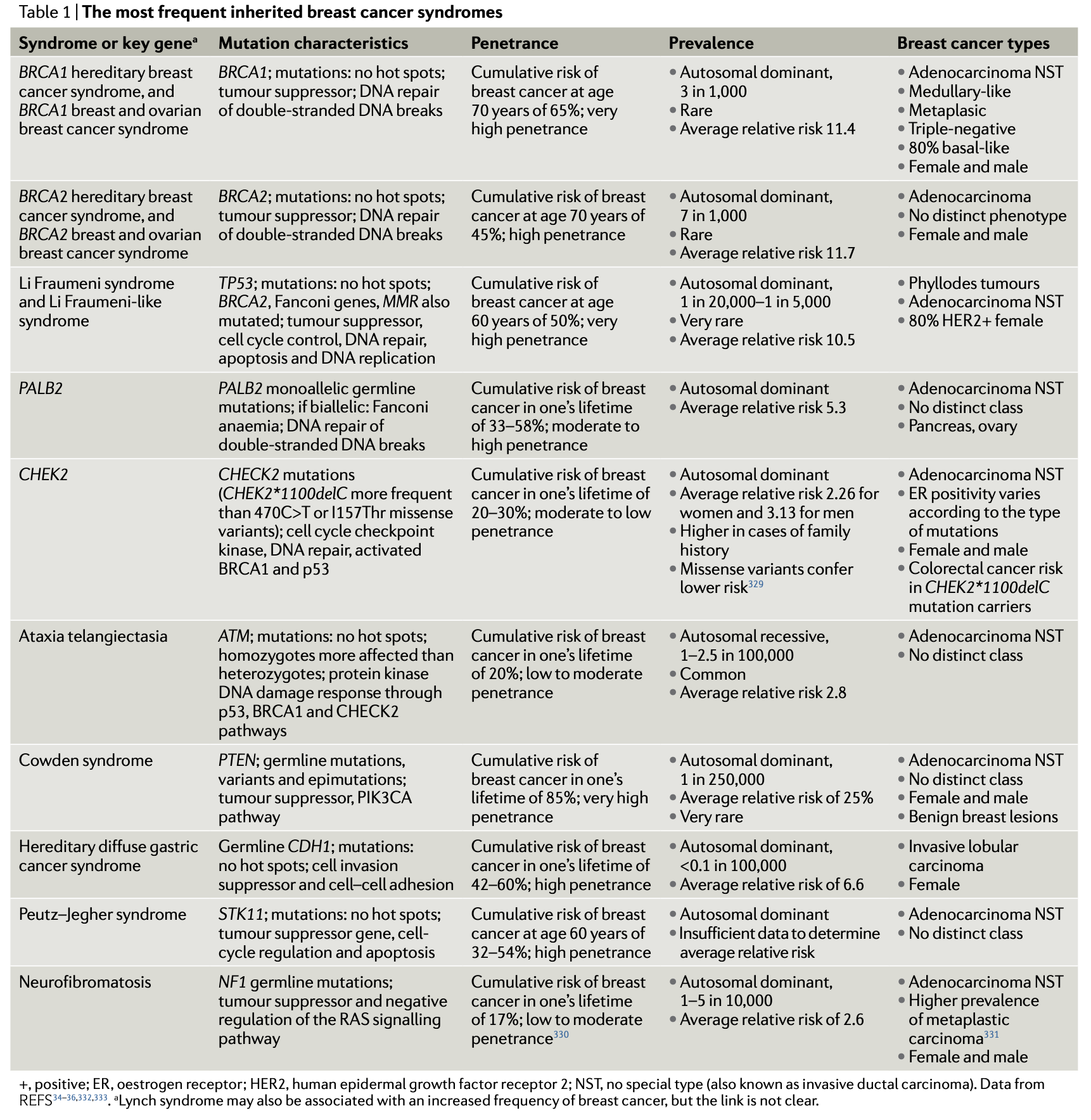 Table 1 | The most frequent inherited breast cancer syndromes

| Syndrome or key gene$^a$ | Mutation characteristics | Penetrance | Prevalence | Breast cancer types |
|---|---|---|---|---|
| BRCA1 hereditary breast cancer syndrome, and BRCA1 breast and ovarian breast cancer syndrome | BRCA1; mutations: no hot spots; tumour suppressor; DNA repair of double-stranded DNA breaks | Cumulative risk of breast cancer at age 70 years of 65%; very high penetrance | • Autosomal dominant, 3 in 1,000 • Rare • Average relative risk 11.4 | • Adenocarcinoma NST • Medullary-like • Metaplasic • Triple-negative • 80% basal-like • Female and male |
| BRCA2 hereditary breast cancer syndrome, and BRCA2 breast and ovarian breast cancer syndrome | BRCA2; mutations: no hot spots; tumour suppressor; DNA repair of double-stranded DNA breaks | Cumulative risk of breast cancer at age 70 years of 45%; high penetrance | • Autosomal dominant, 7 in 1,000 • Rare • Average relative risk 11.7 | • Adenocarcinoma • No distinct phenotype • Female and male |
| Li Fraumeni syndrome and Li Fraumeni-like syndrome | TP53; mutations: no hot spots; BRCA2, Fanconi genes, MMR also mutated; tumour suppressor, cell cycle control, DNA repair, apoptosis and DNA replication | Cumulative risk of breast cancer at age 60 years of 50%; very high penetrance | • Autosomal dominant, 1 in 20,000–1 in 5,000 • Very rare • Average relative risk 10.5 | • Phyllodes tumours • Adenocarcinoma NST • 80% HER2+ female |
| PALB2 | PALB2 monoallelic germline mutations; if biallelic: Fanconi anaemia; DNA repair of double-stranded DNA breaks | Cumulative risk of breast cancer in one's lifetime of 33–58%; moderate to high penetrance | • Autosomal dominant • Average relative risk 5.3 | • Adenocarcinoma NST • No distinct class • Pancreas, ovary |
| CHEK2 | CHECK2 mutations (CHEK2*1100delC more frequent than 470C>T or I157Thr missense variants); cell cycle checkpoint kinase, DNA repair, activated BRCA1 and p53 | Cumulative risk of breast cancer in one's lifetime of 20–30%; moderate to low penetrance | • Autosomal dominant • Average relative risk 2.26 for women and 3.13 for men • Higher in cases of family history • Missense variants confer lower risk$^{329}$ | • Adenocarcinoma NST • ER positivity varies according to the type of mutations • Female and male • Colorectal cancer risk in CHEK2*1100delC mutation carriers |
| Ataxia telangiectasia | ATM; mutations: no hot spots; homozygotes more affected than heterozygotes; protein kinase DNA damage response through p53, BRCA1 and CHECK2 pathways | Cumulative risk of breast cancer in one's lifetime of 20%; low to moderate penetrance | • Autosomal recessive, 1–2.5 in 100,000 • Common • Average relative risk 2.8 | • Adenocarcinoma NST • No distinct class |
| Cowden syndrome | PTEN; germline mutations, variants and epimutations; tumour suppressor, PIK3CA pathway | Cumulative risk of breast cancer in one's lifetime of 85%; very high penetrance | • Autosomal dominant, 1 in 250,000 • Average relative risk of 25% • Very rare | • Adenocarcinoma NST • No distinct class • Female and male • Benign breast lesions |
| Hereditary diffuse gastric cancer syndrome | Germline CDH1; mutations: no hot spots; cell invasion suppressor and cell–cell adhesion | Cumulative risk of breast cancer in one's lifetime of 42–60%; high penetrance | • Autosomal dominant, <0.1 in 100,000 • Average relative risk of 6.6 | • Invasive lobular carcinoma • Female |
| Peutz–Jegher syndrome | STK11; mutations: no hot spots; tumour suppressor gene, cell-cycle regulation and apoptosis | Cumulative risk of breast cancer at age 60 years of 32–54%; high penetrance | • Autosomal dominant • Insufficient data to determine average relative risk | • Adenocarcinoma NST • No distinct class |
| Neurofibromatosis | NF1 germline mutations; tumour suppressor and negative regulation of the RAS signalling pathway | Cumulative risk of breast cancer in one's lifetime of 17%; low to moderate penetrance$^{330}$ | • Autosomal dominant, 1–5 in 10,000 • Average relative risk of 2.6 | • Adenocarcinoma NST • Higher prevalence of metaplastic carcinoma$^{331}$ • Female and male |

+, positive; ER, oestrogen receptor; HER2, human epidermal growth factor receptor 2; NST, no special type (also known as invasive ductal carcinoma). Data from REFS$^{34–36,332,333}$. $^a$Lynch syndrome may also be associated with an increased frequency of breast cancer, but the link is not clear.